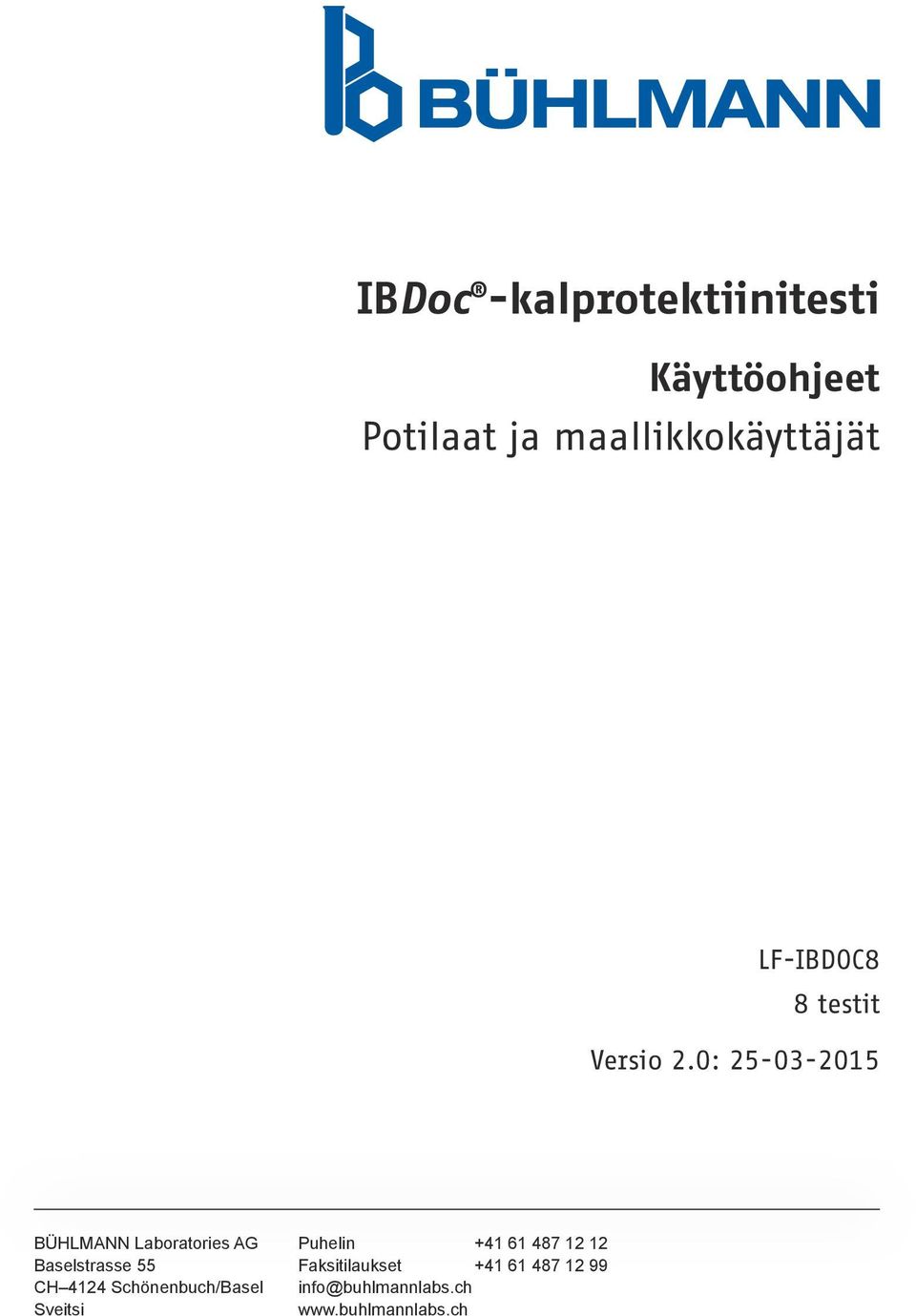 BÜHLMANN

IBDoc®-kalprotektiinitesti

Käyttöohjeet
Potilaat ja maallikkokäyttäjät

LF-IBDOC8
8 testit

Versio 2.0: 25-03-2015

BÜHLMANN Laboratories AG
Baselstrasse 55
CH–4124 Schönenbuch/Basel
Sveitsi

Puhelin +41 61 487 12 12
Faksitilaukset +41 61 487 12 99
info@buhlmannlabs.ch
www.buhlmannlabs.ch